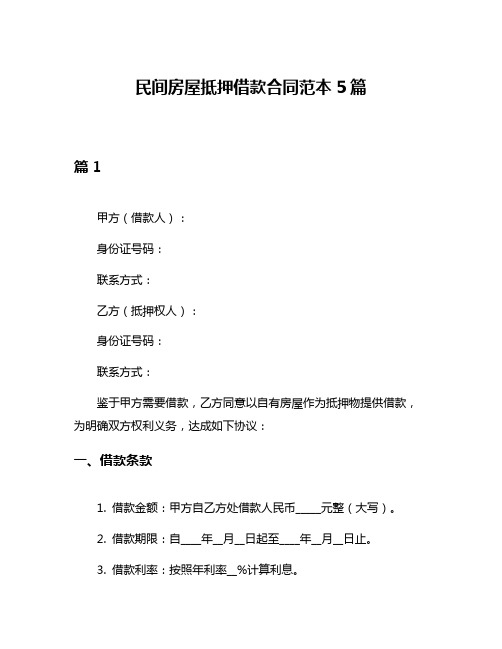 民间房屋抵押借款合同范本 5 篇

篇 1

甲方（借款人）：

身份证号码：

联系方式：

乙方（抵押权人）：

身份证号码：

联系方式：

鉴于甲方需要借款，乙方同意以自有房屋作为抵押物提供借款，为明确双方权利义务，达成如下协议：

一、借款条款

1. 借款金额：甲方自乙方处借款人民币____元整（大写）。

2. 借款期限：自___年__月__日起至___年__月__日止。

3. 借款利率：按照年利率__%计算利息。